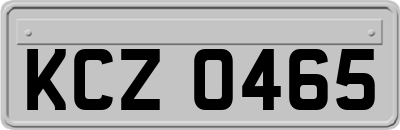 KCZ 0465